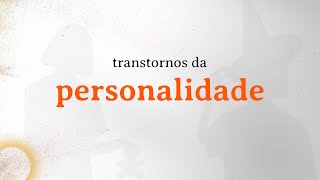 transtornos da

personalidade